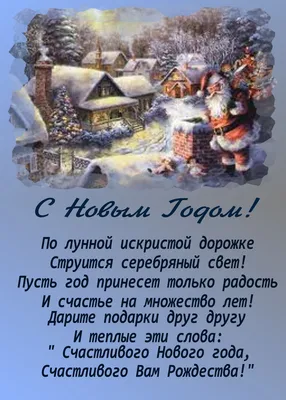 С Новым Годом!

По лунной искристой дорожке
Струится серебряный свет!
Пусть год принесет только радость
И счастье на множество лет!
Дарите подарки друг другу
И теплые эти слова:
" Счастливого Нового года,
Счастливого Вам Рождества!"